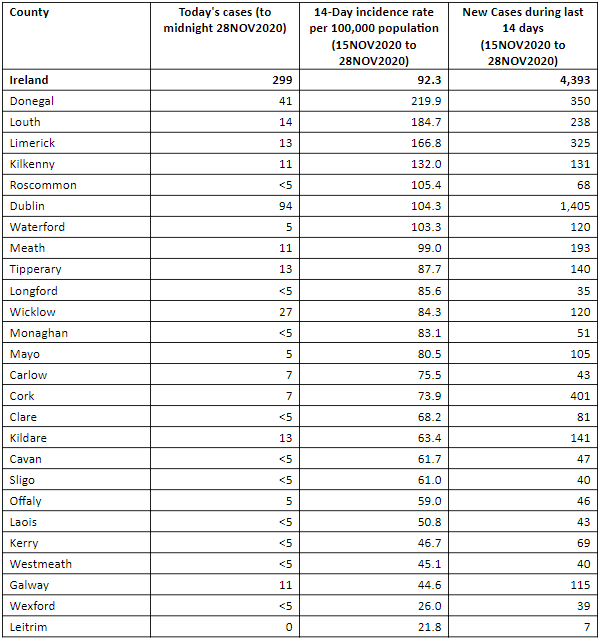 | County | Today's cases (to midnight 28NOV2020) | 14-Day incidence rate per 100,000 population (15NOV2020 to 28NOV2020) | New Cases during last 14 days (15NOV2020 to 28NOV2020) |
|---|---|---|---|
| Ireland | 299 | 92.3 | 4,393 |
| Donegal | 41 | 219.9 | 350 |
| Louth | 14 | 184.7 | 238 |
| Limerick | 13 | 166.8 | 325 |
| Kilkenny | 11 | 132.0 | 131 |
| Roscommon | <5 | 105.4 | 68 |
| Dublin | 94 | 104.3 | 1,405 |
| Waterford | 5 | 103.3 | 120 |
| Meath | 11 | 99.0 | 193 |
| Tipperary | 13 | 87.7 | 140 |
| Longford | <5 | 85.6 | 35 |
| Wicklow | 27 | 84.3 | 120 |
| Monaghan | <5 | 83.1 | 51 |
| Mayo | 5 | 80.5 | 105 |
| Carlow | 7 | 75.5 | 43 |
| Cork | 7 | 73.9 | 401 |
| Clare | <5 | 68.2 | 81 |
| Kildare | 13 | 63.4 | 141 |
| Cavan | <5 | 61.7 | 47 |
| Sligo | <5 | 61.0 | 40 |
| Offaly | 5 | 59.0 | 46 |
| Laois | <5 | 50.8 | 43 |
| Kerry | <5 | 46.7 | 69 |
| Westmeath | <5 | 45.1 | 40 |
| Galway | 11 | 44.6 | 115 |
| Wexford | <5 | 26.0 | 39 |
| Leitrim | 0 | 21.8 | 7 |